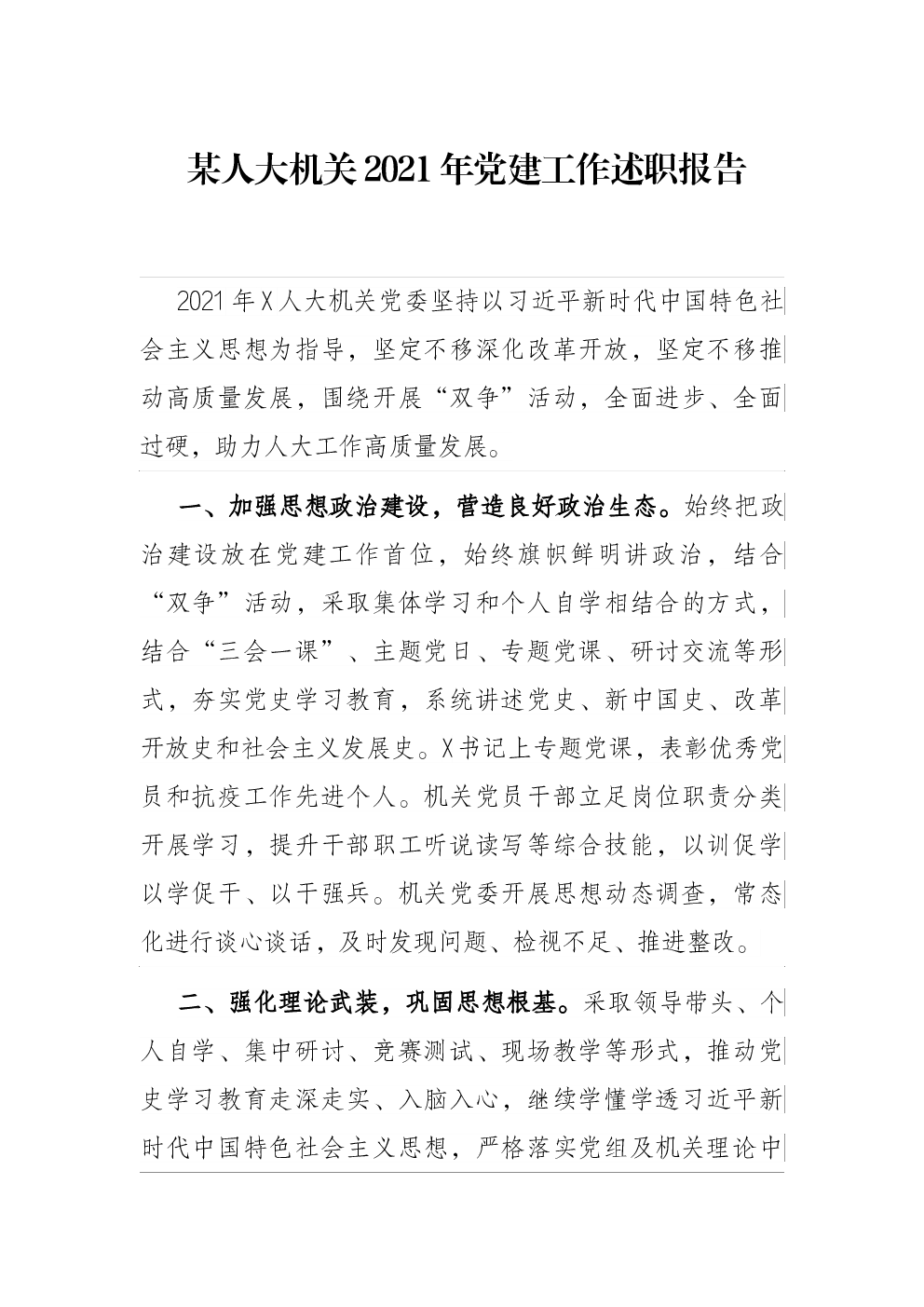 某人大机关2021年党建工作述职报告

2021年X人大机关党委坚持以习近平新时代中国特色社会主义思想为指导，坚定不移深化改革开放，坚定不移推动高质量发展，围绕开展“双争”活动，全面进步、全面过硬，助力人大工作高质量发展。

一、加强思想政治建设，营造良好政治生态。始终把政治建设放在党建工作首位，始终旗帜鲜明讲政治，结合“双争”活动，采取集体学习和个人自学相结合的方式，结合“三会一课”、主题党日、专题党课、研讨交流等形式，夯实党史学习教育，系统讲述党史、新中国史、改革开放史和社会主义发展史。X书记上专题党课，表彰优秀党员和抗疫工作先进个人。机关党员干部立足岗位职责分类开展学习，提升干部职工听说读写等综合技能，以训促学以学促干、以干强兵。机关党委开展思想动态调查，常态化进行谈心谈话，及时发现问题、检视不足、推进整改。

二、强化理论武装，巩固思想根基。采取领导带头、个人自学、集中研讨、竞赛测试、现场教学等形式，推动党史学习教育走深走实、入脑入心，继续学懂学透习近平新时代中国特色社会主义思想，严格落实党组及机关理论中